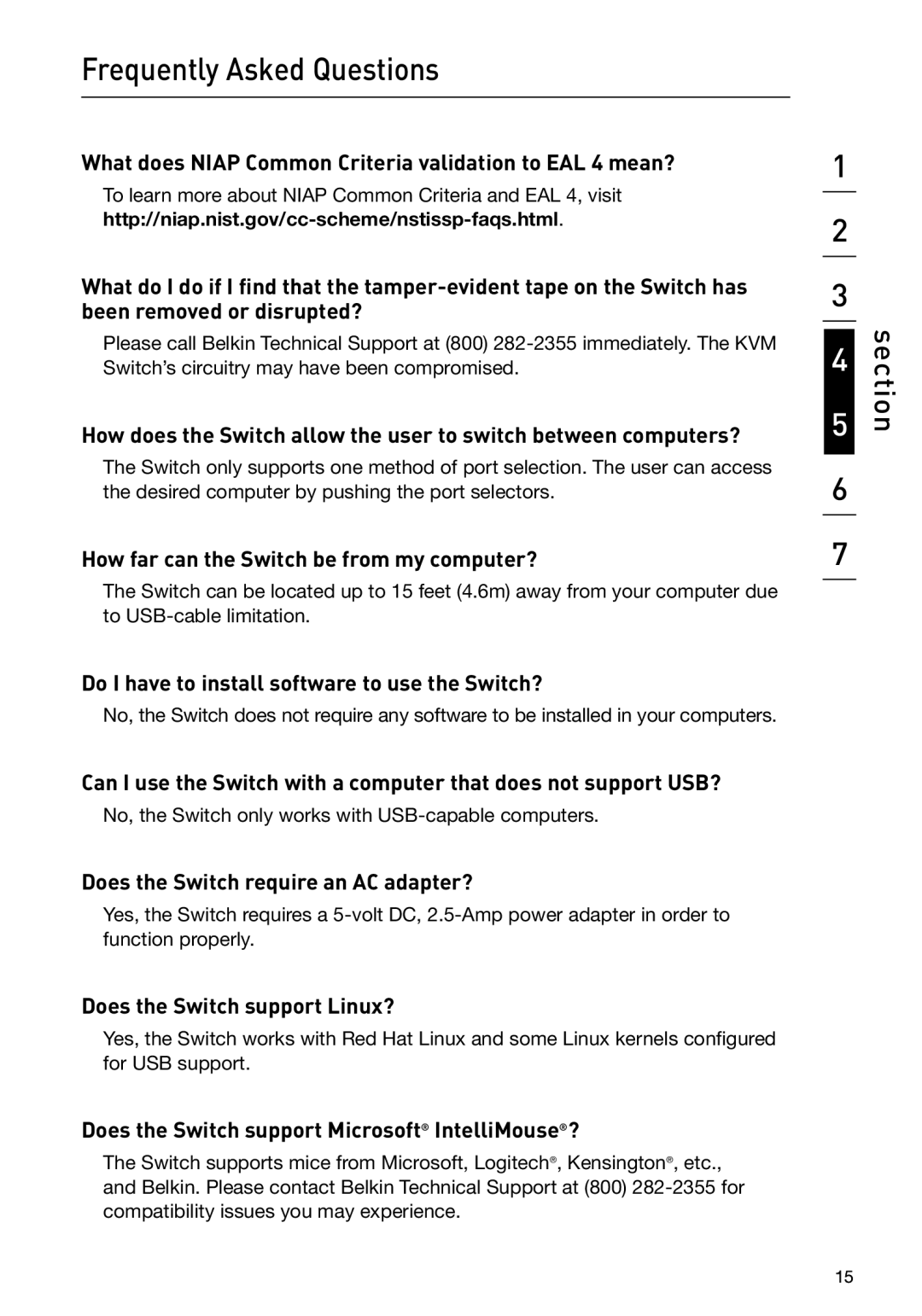 Frequently Asked Questions

What does NIAP Common Criteria validation to EAL 4 mean?

To learn more about NIAP Common Criteria and EAL 4, visit http://niap.nist.gov/cc-scheme/nstissp-faqs.html.

What do I do if I find that the tamper-evident tape on the Switch has been removed or disrupted?

Please call Belkin Technical Support at (800) 282-2355 immediately. The KVM Switch's circuitry may have been compromised.

How does the Switch allow the user to switch between computers?

The Switch only supports one method of port selection. The user can access the desired computer by pushing the port selectors.

How far can the Switch be from my computer?

The Switch can be located up to 15 feet (4.6m) away from your computer due to USB-cable limitation.

Do I have to install software to use the Switch?

No, the Switch does not require any software to be installed in your computers.

Can I use the Switch with a computer that does not support USB?

No, the Switch only works with USB-capable computers.

Does the Switch require an AC adapter?

Yes, the Switch requires a 5-volt DC, 2.5-Amp power adapter in order to function properly.

Does the Switch support Linux?

Yes, the Switch works with Red Hat Linux and some Linux kernels configured for USB support.

Does the Switch support Microsoft® IntelliMouse®?

The Switch supports mice from Microsoft, Logitech®, Kensington®, etc., and Belkin. Please contact Belkin Technical Support at (800) 282-2355 for compatibility issues you may experience.

1
2
3
4
5
6
7
section

15